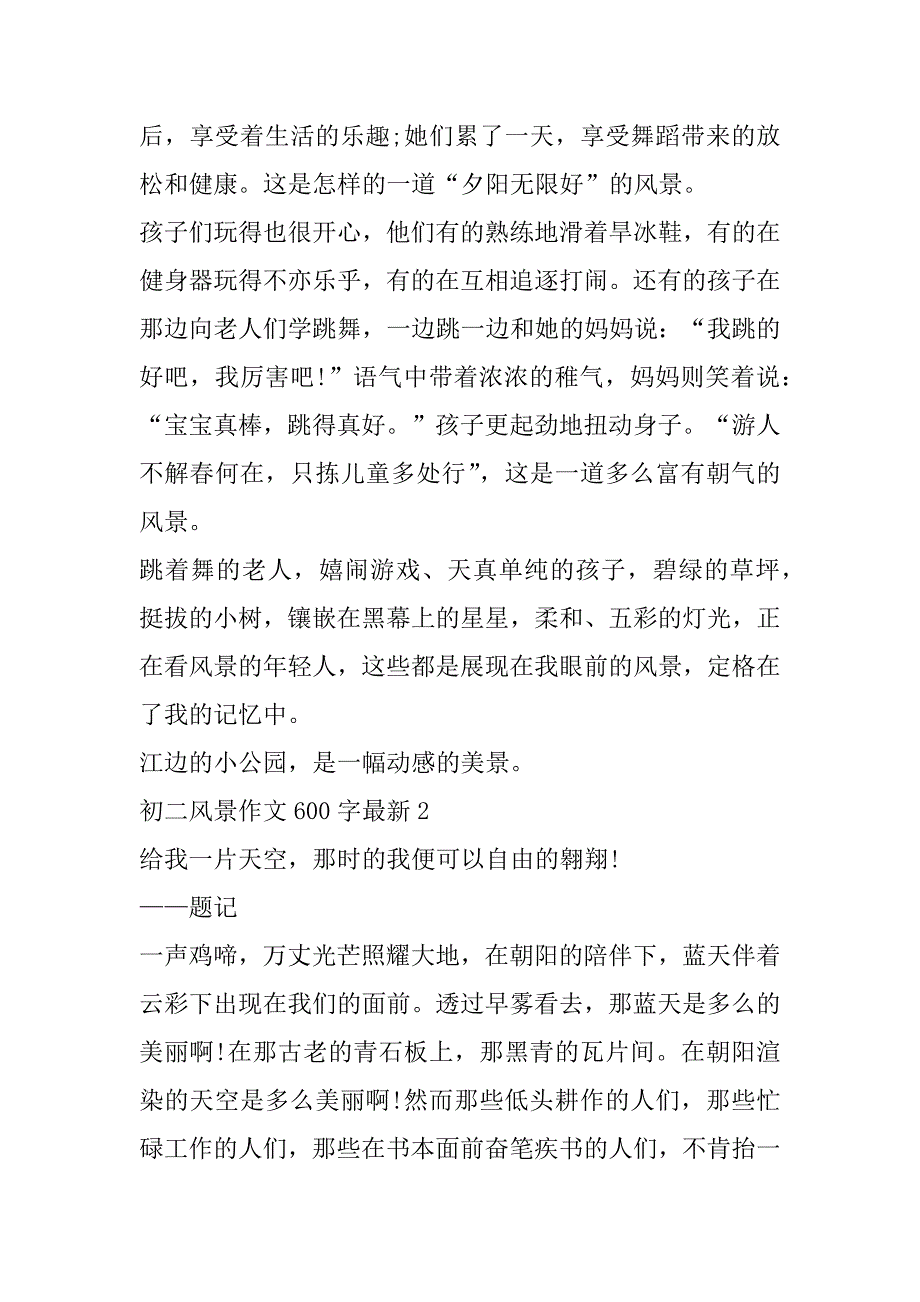 后，享受着生活的乐趣;她们累了一天，享受舞蹈带来的放松和健康。这是怎样的一道“夕阳无限好”的风景。

孩子们玩得也很开心，他们有的熟练地滑着旱冰鞋，有的在健身器玩得不亦乐乎，有的在互相追逐打闹。还有的孩子在那边向老人们学跳舞，一边跳一边和她的妈妈说：“我跳的好吧，我厉害吧!”语气中带着浓浓的稚气，妈妈则笑着说：“宝宝真棒，跳得真好。”孩子更起劲地扭动身子。“游人不解春何在，只拣儿童多处行”，这是一道多么富有朝气的风景。

跳着舞的老人，嬉闹游戏、天真单纯的孩子，碧绿的草坪，挺拔的小树，镶嵌在黑幕上的星星，柔和、五彩的灯光，正在看风景的年轻人，这些都是展现在我眼前的风景，定格在了我的记忆中。

江边的小公园，是一幅动感的美景。

初二风景作文 600 字最新 2

给我一片天空，那时的我便可以自由的翱翔!

——题记

一声鸡啼，万丈光芒照耀大地，在朝阳的陪伴下，蓝天伴着云彩下出现在我们的面前。透过早雾看去，那蓝天是多么的美丽啊!在那古老的青石板上，那黑青的瓦片间。在朝阳渲染的天空是多么美丽啊!然而那些低头耕作的人们，那些忙碌工作的人们，那些在书本面前奋笔疾书的人们，不肯抬一